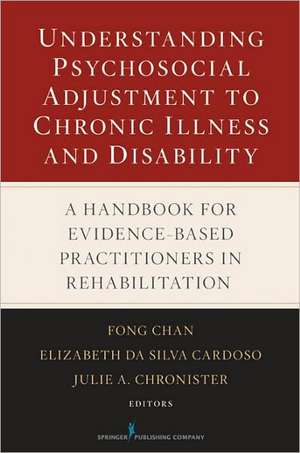 UNDERSTANDING PSYCHOSOCIAL ADJUSTMENT TO CHRONIC ILLNESS AND DISABILITY

A HANDBOOK FOR EVIDENCE-BASED PRACTITIONERS IN REHABILITATION

FONG CHAN
ELIZABETH DA SILVA CARDOSO
JULIE A. CHRONISTER
EDITORS

SPRINGER PUBLISHING COMPANY